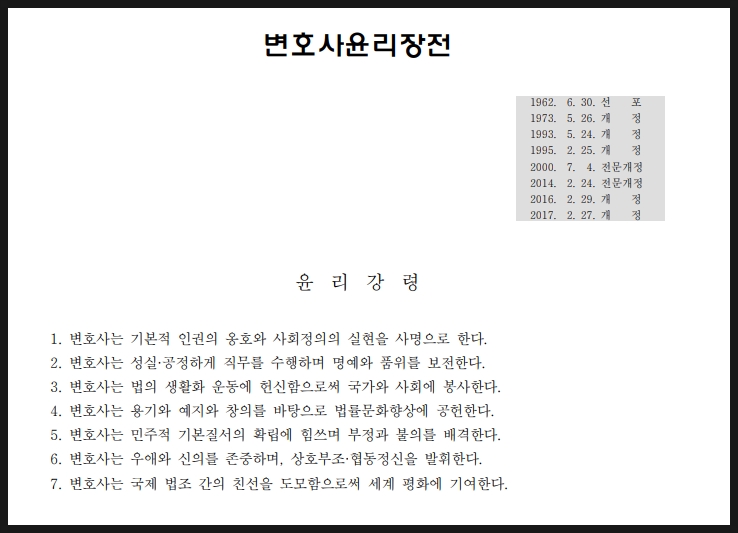 변호사윤리장전

1962. 6. 30. 선 포
1973. 5. 26. 개 정
1993. 5. 24. 개 정
1995. 2. 25. 개 정
2000. 7. 4. 전문개정
2014. 2. 24. 전문개정
2016. 2. 29. 개 정
2017. 2. 27. 개 정

윤 리 강 령

1. 변호사는 기본적 인권의 옹호와 사회정의의 실현을 사명으로 한다.
2. 변호사는 성실·공정하게 직무를 수행하며 명예와 품위를 보전한다.
3. 변호사는 법의 생활화 운동에 헌신함으로써 국가와 사회에 봉사한다.
4. 변호사는 용기와 예지와 창의를 바탕으로 법률문화향상에 공헌한다.
5. 변호사는 민주적 기본질서의 확립에 힘쓰며 부정과 불의를 배격한다.
6. 변호사는 우애와 신의를 존중하며, 상호부조·협동정신을 발휘한다.
7. 변호사는 국제 법조 간의 친선을 도모함으로써 세계 평화에 기여한다.